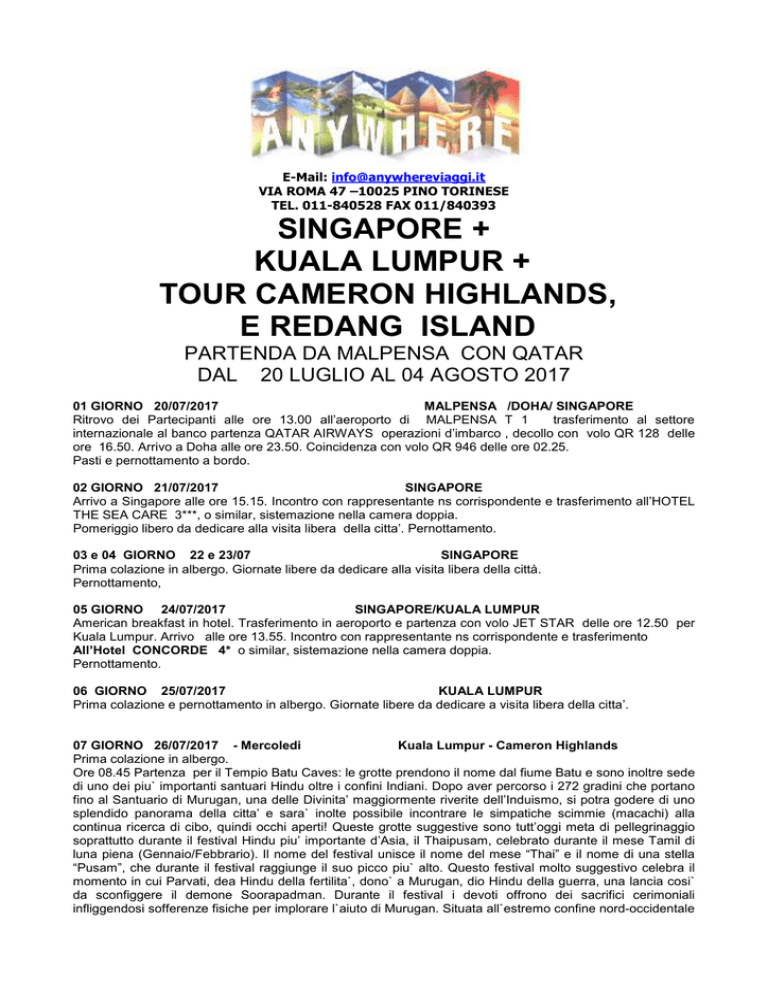 ANYWHERE

E-Mail: info@anywhereviaggi.it
VIA ROMA 47 –10025 PINO TORINESE
TEL. 011-840528 FAX 011/840393

SINGAPORE +
KUALA LUMPUR +
TOUR CAMERON HIGHLANDS,
E REDANG ISLAND

PARTENDA DA MALPENSA CON QATAR
DAL 20 LUGLIO AL 04 AGOSTO 2017

01 GIORNO 20/07/2017 MALPENSA /DOHA/ SINGAPORE
Ritrovo dei Partecipanti alle ore 13.00 all'aeroporto di MALPENSA T 1 trasferimento al settore internazionale al banco partenza QATAR AIRWAYS operazioni d'imbarco , decollo con volo QR 128 delle ore 16.50. Arrivo a Doha alle ore 23.50. Coincidenza con volo QR 946 delle ore 02.25.
Pasti e pernottamento a bordo.

02 GIORNO 21/07/2017 SINGAPORE
Arrivo a Singapore alle ore 15.15. Incontro con rappresentante ns corrispondente e trasferimento all'HOTEL THE SEA CARE 3***, o similar, sistemazione nella camera doppia.
Pomeriggio libero da dedicare alla visita libera della citta'. Pernottamento.

03 e 04 GIORNO 22 e 23/07 SINGAPORE
Prima colazione in albergo. Giornate libere da dedicare alla visita libera della città.
Pernottamento,

05 GIORNO 24/07/2017 SINGAPORE/KUALA LUMPUR
American breakfast in hotel. Trasferimento in aeroporto e partenza con volo JET STAR delle ore 12.50 per Kuala Lumpur. Arrivo alle ore 13.55. Incontro con rappresentante ns corrispondente e trasferimento
All'Hotel CONCORDE 4* o similar, sistemazione nella camera doppia.
Pernottamento.

06 GIORNO 25/07/2017 KUALA LUMPUR
Prima colazione e pernottamento in albergo. Giornate libere da dedicare a visita libera della citta'.

07 GIORNO 26/07/2017 - Mercoledi Kuala Lumpur - Cameron Highlands
Prima colazione in albergo.
Ore 08.45 Partenza per il Tempio Batu Caves: le grotte prendono il nome dal fiume Batu e sono inoltre sede di uno dei piu` importanti santuari Hindu oltre i confini Indiani. Dopo aver percorso i 272 gradini che portano fino al Santuario di Murugan, una delle Divinita' maggiormente riverite dell'Induismo, si potra godere di uno splendido panorama della citta' e sara` inolte possibile incontrare le simpatiche scimmie (macachi) alla continua ricerca di cibo, quindi occhi aperti! Queste grotte suggestive sono tutt'oggi meta di pellegrinaggio soprattutto durante il festival Hindu piu' importante d'Asia, il Thaipusam, celebrato durante il mese Tamil di luna piena (Gennaio/Febbrario). Il nome del festival unisce il nome del mese "Thai" e il nome di una stella "Pusam", che durante il festival raggiunge il suo picco piu` alto. Questo festival molto suggestivo celebra il momento in cui Parvati, dea Hindu della fertilita`, dono` a Murugan, dio Hindu della guerra, una lancia cosi` da sconfiggere il demone Soorapadman. Durante il festival i devoti offrono dei sacrifici cerimoniali infliggendosi sofferenze fisiche per implorare l`aiuto di Murugan. Situata all`estremo confine nord-occidentale